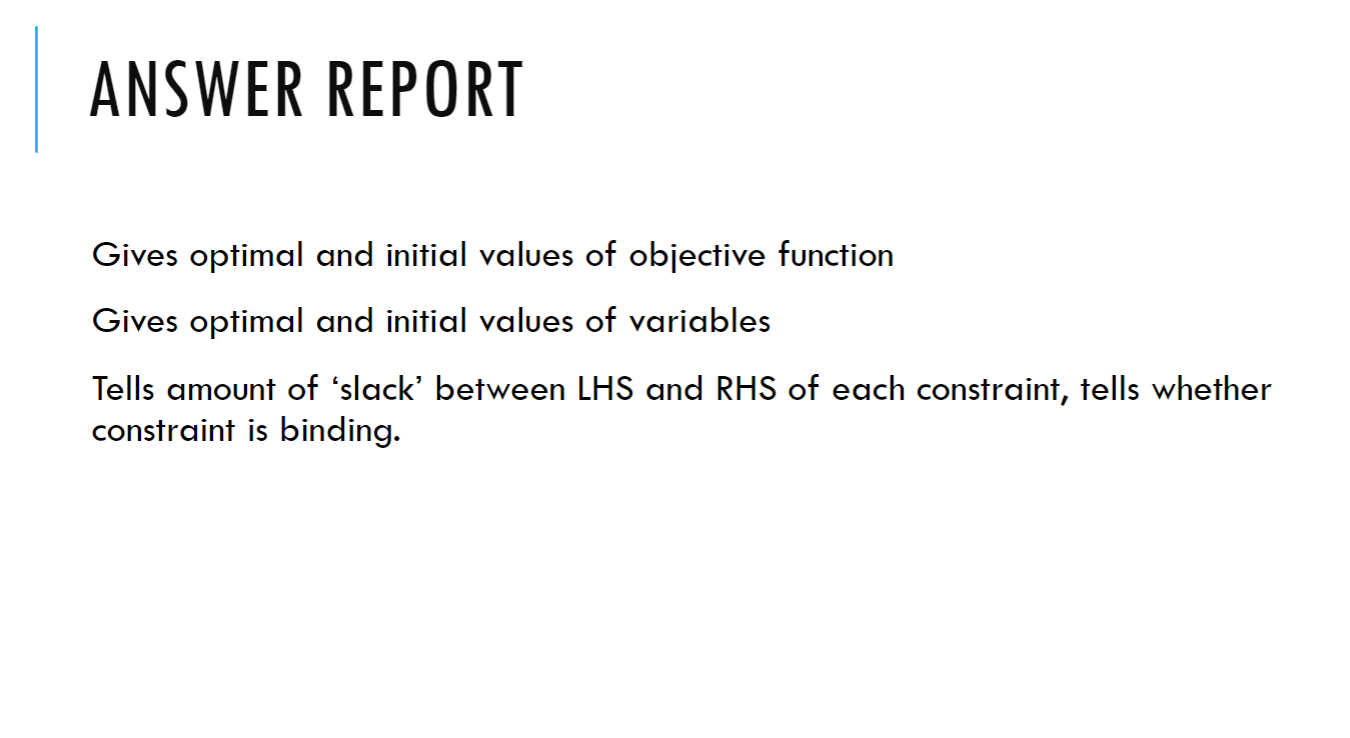 ANSWER REPORT

Gives optimal and initial values of objective function

Gives optimal and initial values of variables

Tells amount of 'slack' between LHS and RHS of each constraint, tells whether constraint is binding.